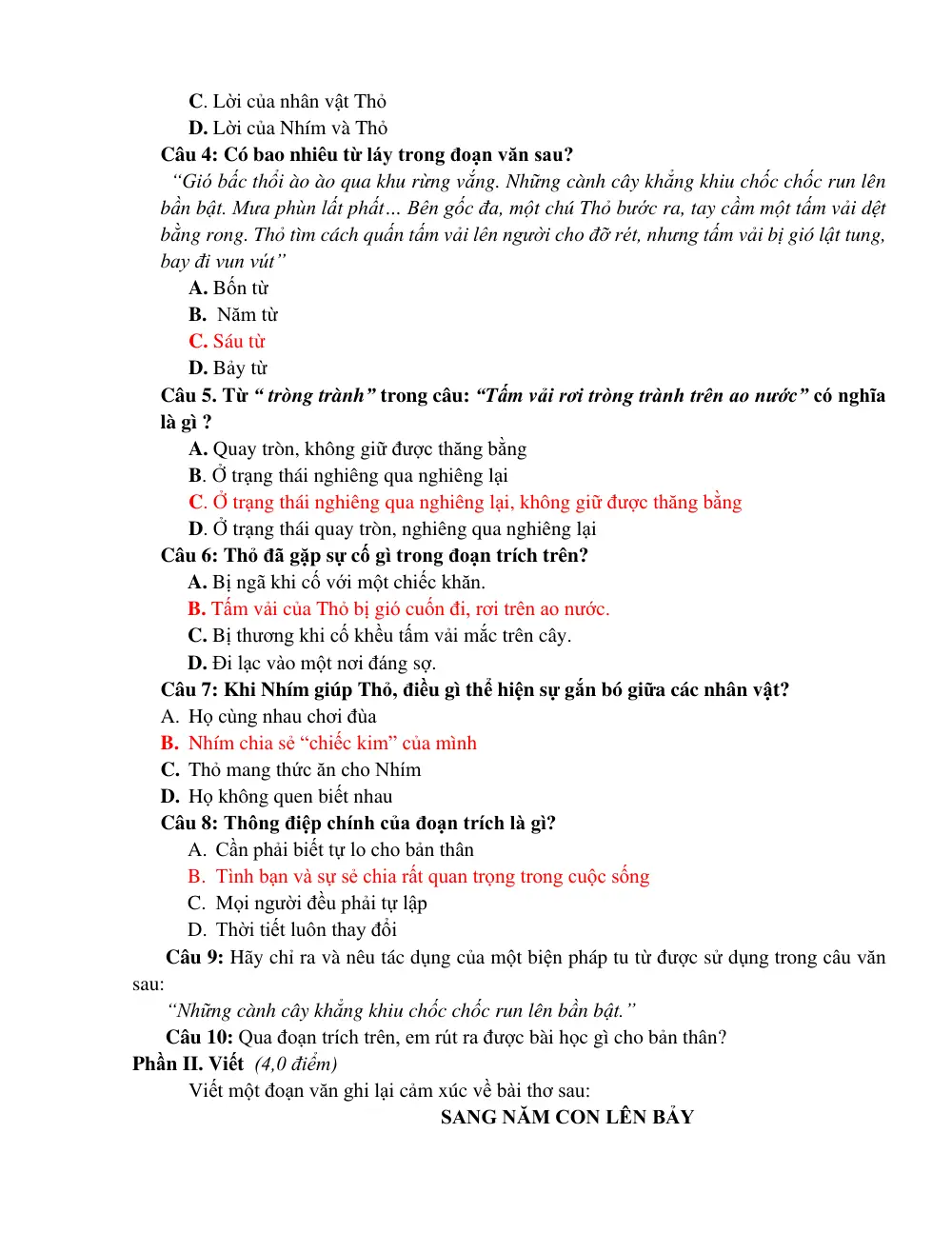 C. Lời của nhân vật Thỏ
D. Lời của Nhím và Thỏ
Câu 4: Có bao nhiêu từ láy trong đoạn văn sau?

"Gió bấc thổi ào ào qua khu rừng vắng. Những cành cây khẳng khiu chốc chốc run lên bần bật. Mưa phùn lất phất… Bên gốc đa, một chú Thỏ bước ra, tay cầm một tấm vải dệt bằng rong. Thỏ tìm cách quấn tấm vải lên người cho đỡ rét, nhưng tấm vải bị gió lật tung, bay đi vun vút"

A. Bốn từ
B. Năm từ
C. Sáu từ
D. Bảy từ
Câu 5. Từ " tròng trành" trong câu: "Tấm vải rơi tròng trành trên ao nước" có nghĩa là gì ?
A. Quay tròn, không giữ được thăng bằng
B. Ở trạng thái nghiêng qua nghiêng lại
C. Ở trạng thái nghiêng qua nghiêng lại, không giữ được thăng bằng
D. Ở trạng thái quay tròn, nghiêng qua nghiêng lại
Câu 6: Thỏ đã gặp sự cố gì trong đoạn trích trên?
A. Bị ngã khi cố với một chiếc khăn.
B. Tấm vải của Thỏ bị gió cuốn đi, rơi trên ao nước.
C. Bị thương khi cố khều tấm vải mắc trên cây.
D. Đi lạc vào một nơi đáng sợ.
Câu 7: Khi Nhím giúp Thỏ, điều gì thể hiện sự gắn bó giữa các nhân vật?
A. Họ cùng nhau chơi đùa
B. Nhím chia sẻ "chiếc kim" của mình
C. Thỏ mang thức ăn cho Nhím
D. Họ không quen biết nhau
Câu 8: Thông điệp chính của đoạn trích là gì?
A. Cần phải biết tự lo cho bản thân
B. Tình bạn và sự sẻ chia rất quan trọng trong cuộc sống
C. Mọi người đều phải tự lập
D. Thời tiết luôn thay đổi

Câu 9: Hãy chỉ ra và nêu tác dụng của một biện pháp tu từ được sử dụng trong câu văn sau:

"Những cành cây khẳng khiu chốc chốc run lên bần bật."

Câu 10: Qua đoạn trích trên, em rút ra được bài học gì cho bản thân?

Phần II. Viết (4,0 điểm)

Viết một đoạn văn ghi lại cảm xúc về bài thơ sau:

SANG NĂM CON LÊN BẢY